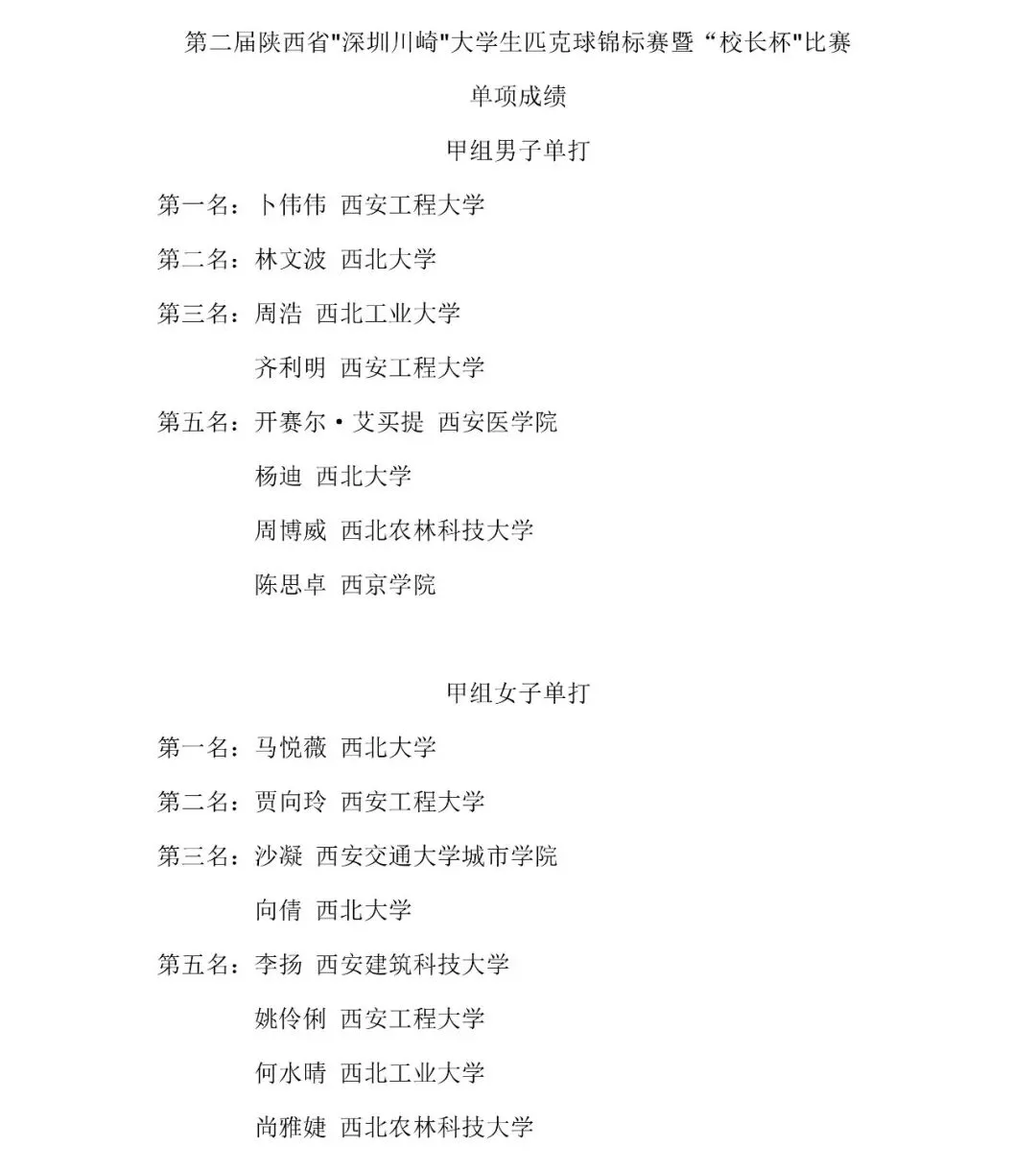 第二届陕西省"深圳川崎"大学生匹克球锦标赛暨“校长杯"比赛

单项成绩

甲组男子单打

第一名：卜伟伟 西安工程大学

第二名：林文波 西北大学

第三名：周浩 西北工业大学

齐利明 西安工程大学

第五名：开赛尔·艾买提 西安医学院

杨迪 西北大学

周博威 西北农林科技大学

陈思卓 西京学院

甲组女子单打

第一名：马悦薇 西北大学

第二名：贾向玲 西安工程大学

第三名：沙凝 西安交通大学城市学院

向倩 西北大学

第五名：李扬 西安建筑科技大学

姚伶俐 西安工程大学

何水晴 西北工业大学

尚雅婕 西北农林科技大学